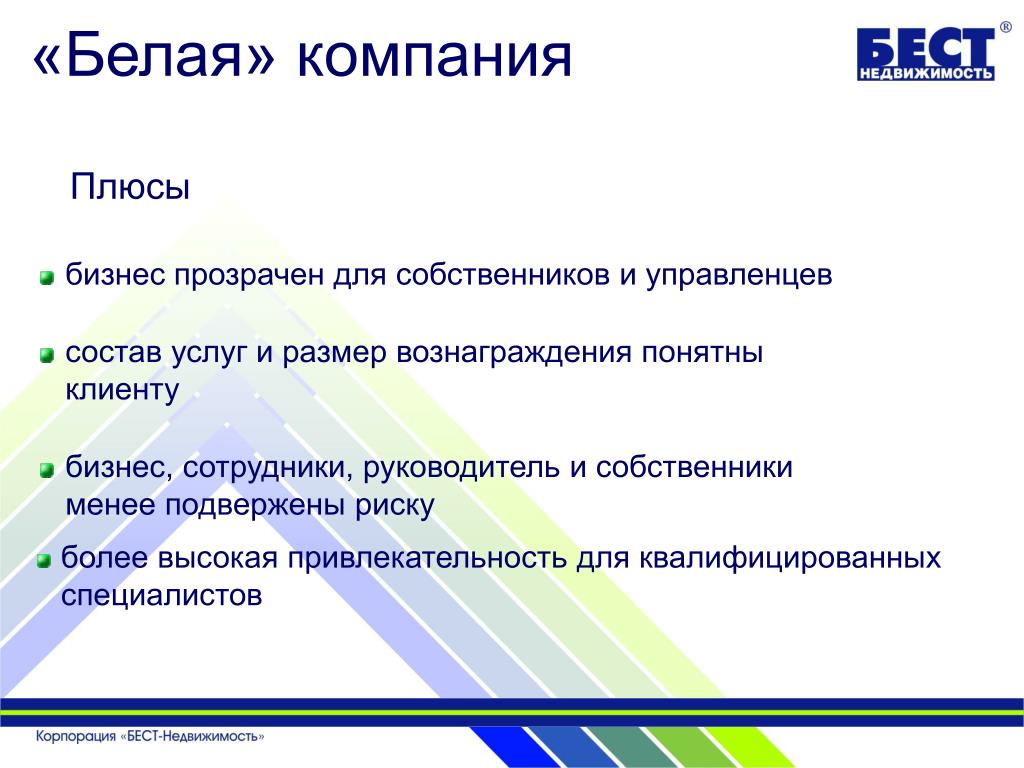 «Белая» компания

БЕСТ®
НЕДВИЖИМОСТЬ

Плюсы

бизнес прозрачен для собственников и управленцев

состав услуг и размер вознаграждения понятны клиенту

бизнес, сотрудники, руководитель и собственники менее подвержены риску

более высокая привлекательность для квалифицированных специалистов

Корпорация «БЕСТ-Недвижимость»